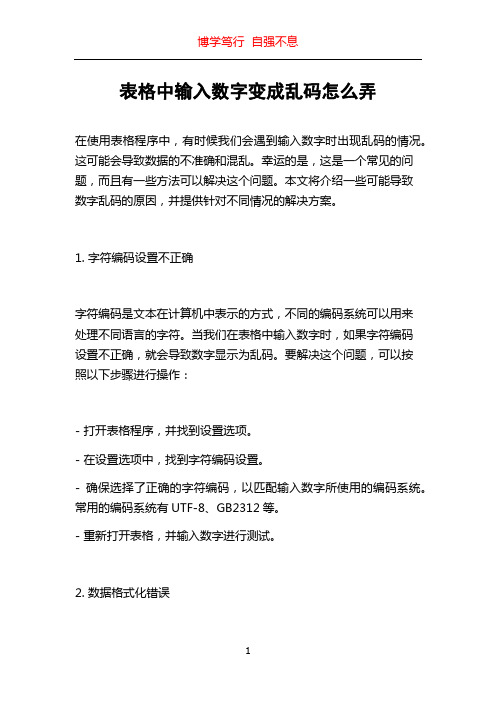 博学笃行 自强不息

表格中输入数字变成乱码怎么弄

在使用表格程序中，有时候我们会遇到输入数字时出现乱码的情况。这可能会导致数据的不准确和混乱。幸运的是，这是一个常见的问题，而且有一些方法可以解决这个问题。本文将介绍一些可能导致数字乱码的原因，并提供针对不同情况的解决方案。

1. 字符编码设置不正确

字符编码是文本在计算机中表示的方式，不同的编码系统可以用来处理不同语言的字符。当我们在表格中输入数字时，如果字符编码设置不正确，就会导致数字显示为乱码。要解决这个问题，可以按照以下步骤进行操作：

- 打开表格程序，并找到设置选项。

- 在设置选项中，找到字符编码设置。

- 确保选择了正确的字符编码，以匹配输入数字所使用的编码系统。常用的编码系统有 UTF-8、GB2312 等。

- 重新打开表格，并输入数字进行测试。

2. 数据格式化错误

1